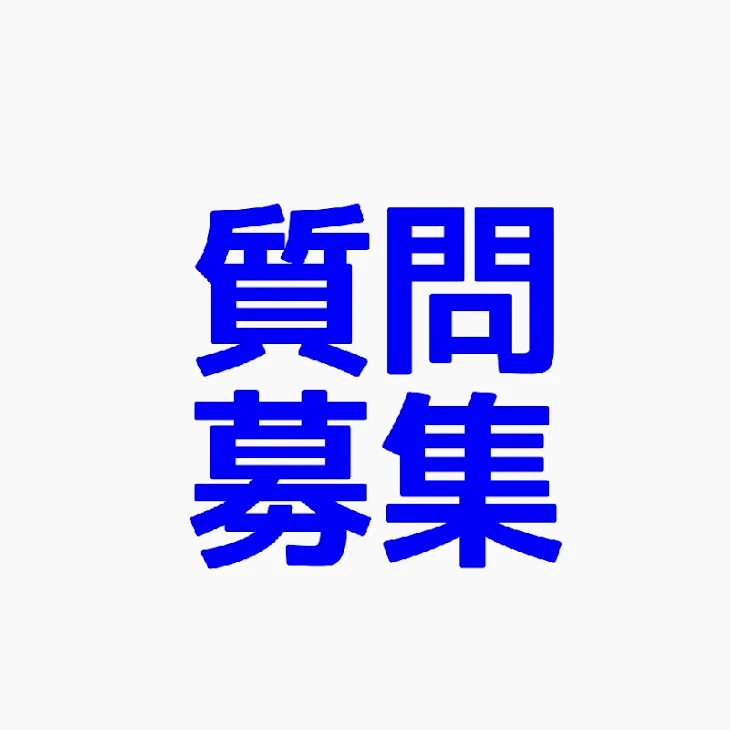 質問
募集